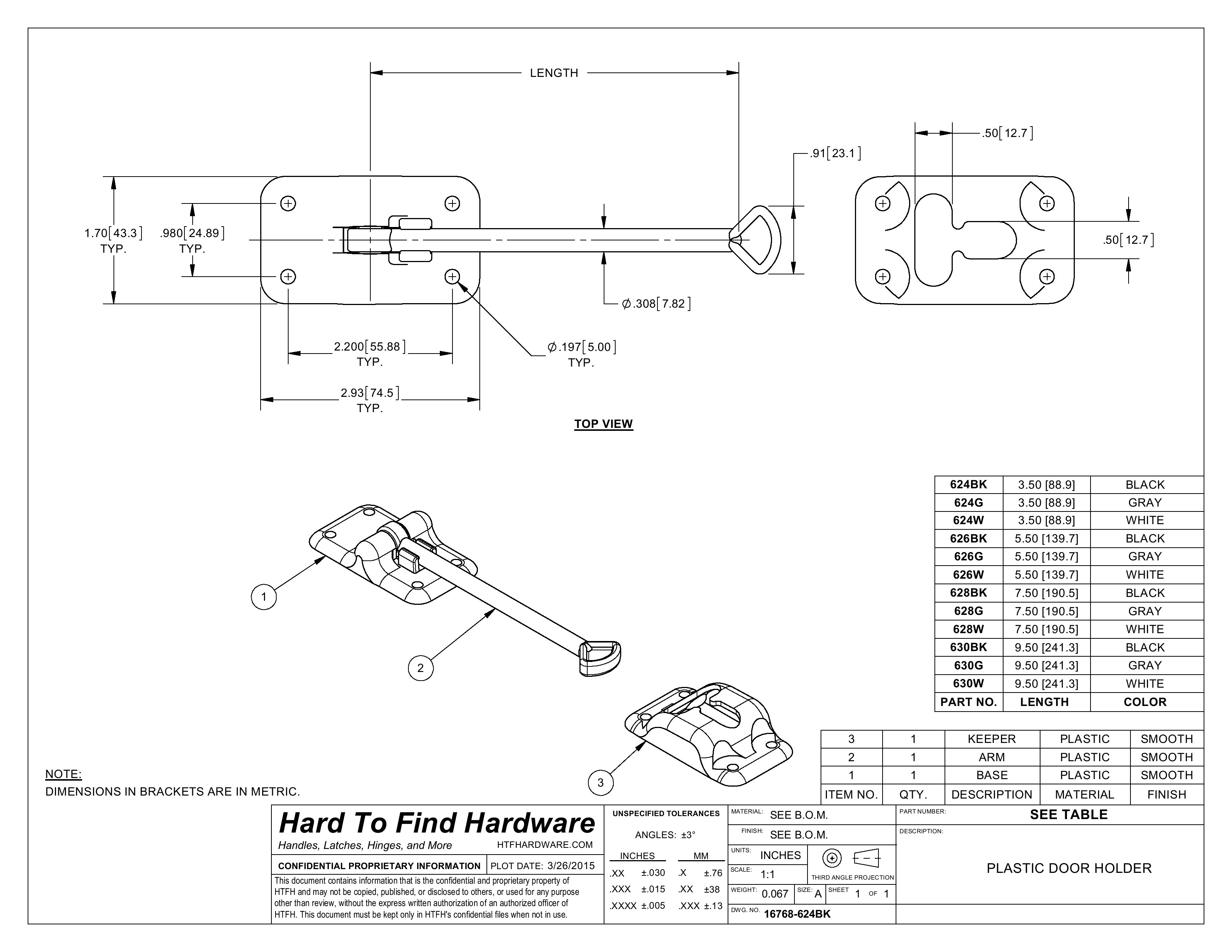 LENGTH

.50[12.7]

.91[23.1]

1.70[43.3] TYP.

.980[24.89] TYP.

.50[12.7]

$\phi$.308[7.82]

2.200[55.88] TYP.

$\phi$.197[5.00] TYP.

2.93[74.5] TYP.

TOP VIEW

1

2

3

| 624BK | 3.50 [88.9] | BLACK |
|---|---|---|
| 624G | 3.50 [88.9] | GRAY |
| 624W | 3.50 [88.9] | WHITE |
| 626BK | 5.50 [139.7] | BLACK |
| 626G | 5.50 [139.7] | GRAY |
| 626W | 5.50 [139.7] | WHITE |
| 628BK | 7.50 [190.5] | BLACK |
| 628G | 7.50 [190.5] | GRAY |
| 628W | 7.50 [190.5] | WHITE |
| 630BK | 9.50 [241.3] | BLACK |
| 630G | 9.50 [241.3] | GRAY |
| 630W | 9.50 [241.3] | WHITE |
| PART NO. | LENGTH | COLOR |

| 3 | 1 | KEEPER | PLASTIC | SMOOTH |
|---|---|---|---|---|
| 2 | 1 | ARM | PLASTIC | SMOOTH |
| 1 | 1 | BASE | PLASTIC | SMOOTH |
| ITEM NO. | QTY. | DESCRIPTION | MATERIAL | FINISH |

NOTE:
DIMENSIONS IN BRACKETS ARE IN METRIC.

Hard To Find Hardware
Handles, Latches, Hinges, and More HTFHARDWARE.COM

CONFIDENTIAL PROPRIETARY INFORMATION PLOT DATE: 3/26/2015

This document contains information that is the confidential and proprietary property of HTFH and may not be copied, published, or disclosed to others, or used for any purpose other than review, without the express written authorization of an authorized officer of HTFH. This document must be kept only in HTFH's confidential files when not in use.

UNSPECIFIED TOLERANCES
ANGLES: ±3°
INCHES MM
.XX ±.030 .X ±.76
.XXX ±.015 .XX ±38
.XXXX ±.005 .XXX ±.13

MATERIAL: SEE B.O.M.
FINISH: SEE B.O.M.
UNITS: INCHES
SCALE: 1:1
THIRD ANGLE PROJECTION
WEIGHT: 0.067 SIZE: A SHEET 1 OF 1
DWG. NO. 16768-624BK

PART NUMBER: SEE TABLE
DESCRIPTION:
PLASTIC DOOR HOLDER